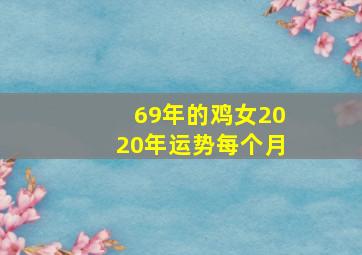 69年的鸡女2020年运势每个月